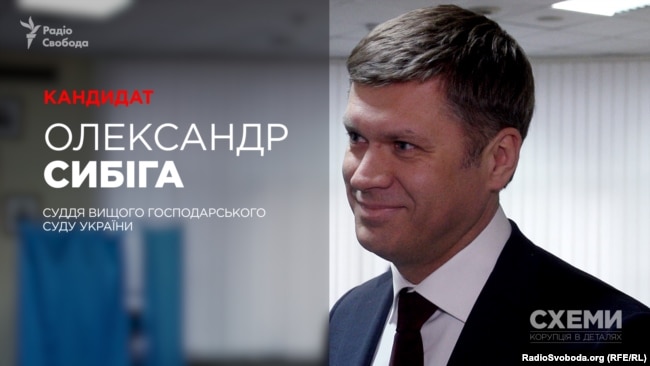 Радіо Свобода

КАНДИДАТ

ОЛЕКСАНДР СИБІГА

СУДДЯ ВИЩОГО ГОСПОДАРСЬКОГО СУДУ УКРАЇНИ

СХЕМИ
КОРУПЦІЯ В ДЕТАЛЯХ

RadioSvoboda.org (RFE/RL)